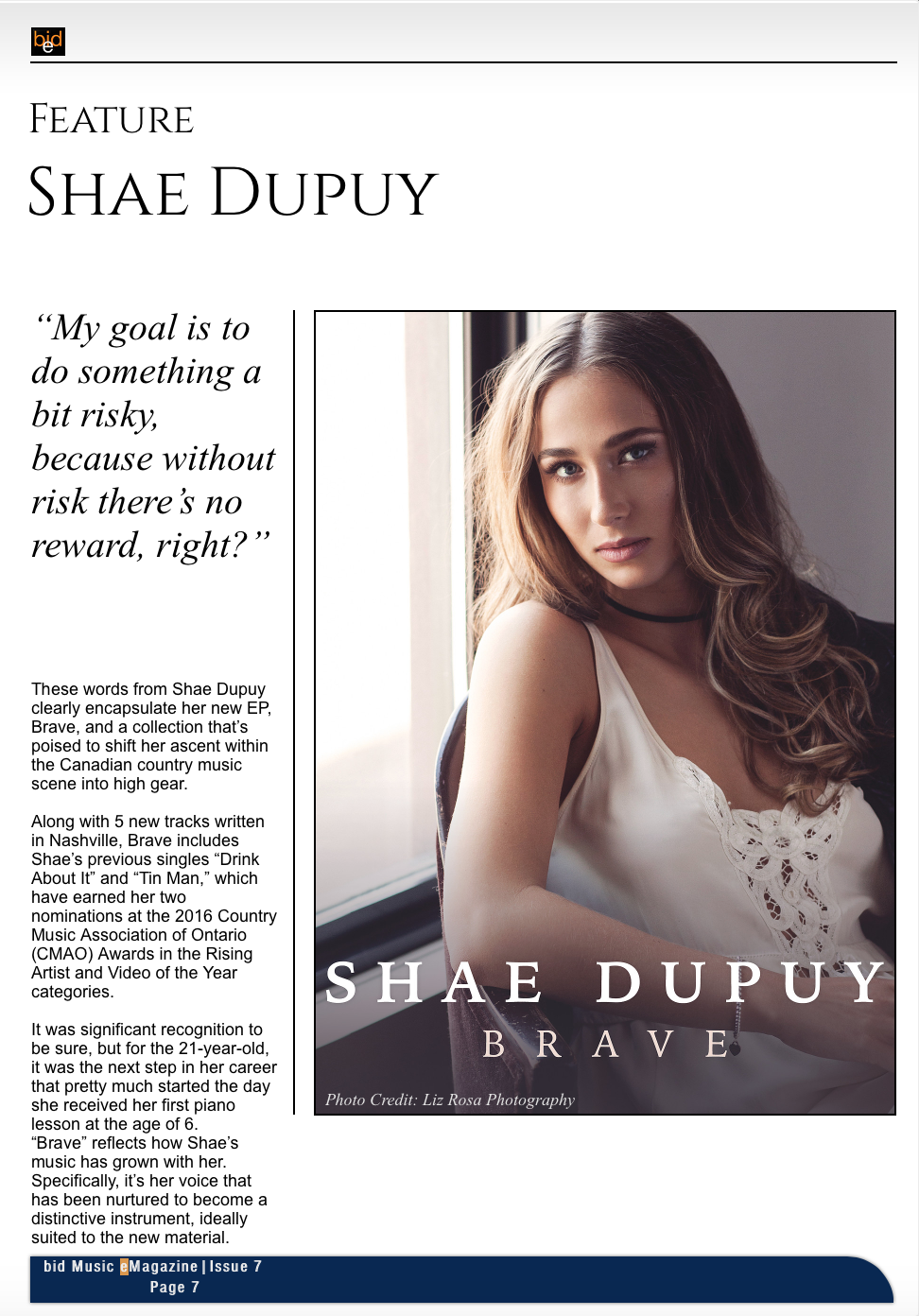 bid e

FEATURE

SHAE DUPUY

"My goal is to do something a bit risky, because without risk there's no reward, right?"

These words from Shae Dupuy clearly encapsulate her new EP, Brave, and a collection that's poised to shift her ascent within the Canadian country music scene into high gear.

Along with 5 new tracks written in Nashville, Brave includes Shae's previous singles "Drink About It" and "Tin Man," which have earned her two nominations at the 2016 Country Music Association of Ontario (CMAO) Awards in the Rising Artist and Video of the Year categories.

It was significant recognition to be sure, but for the 21-year-old, it was the next step in her career that pretty much started the day she received her first piano lesson at the age of 6. "Brave" reflects how Shae's music has grown with her. Specifically, it's her voice that has been nurtured to become a distinctive instrument, ideally suited to the new material.

SHAE DUPUY
BRAVE

Photo Credit: Liz Rosa Photography

bid Music eMagazine | Issue 7
Page 7